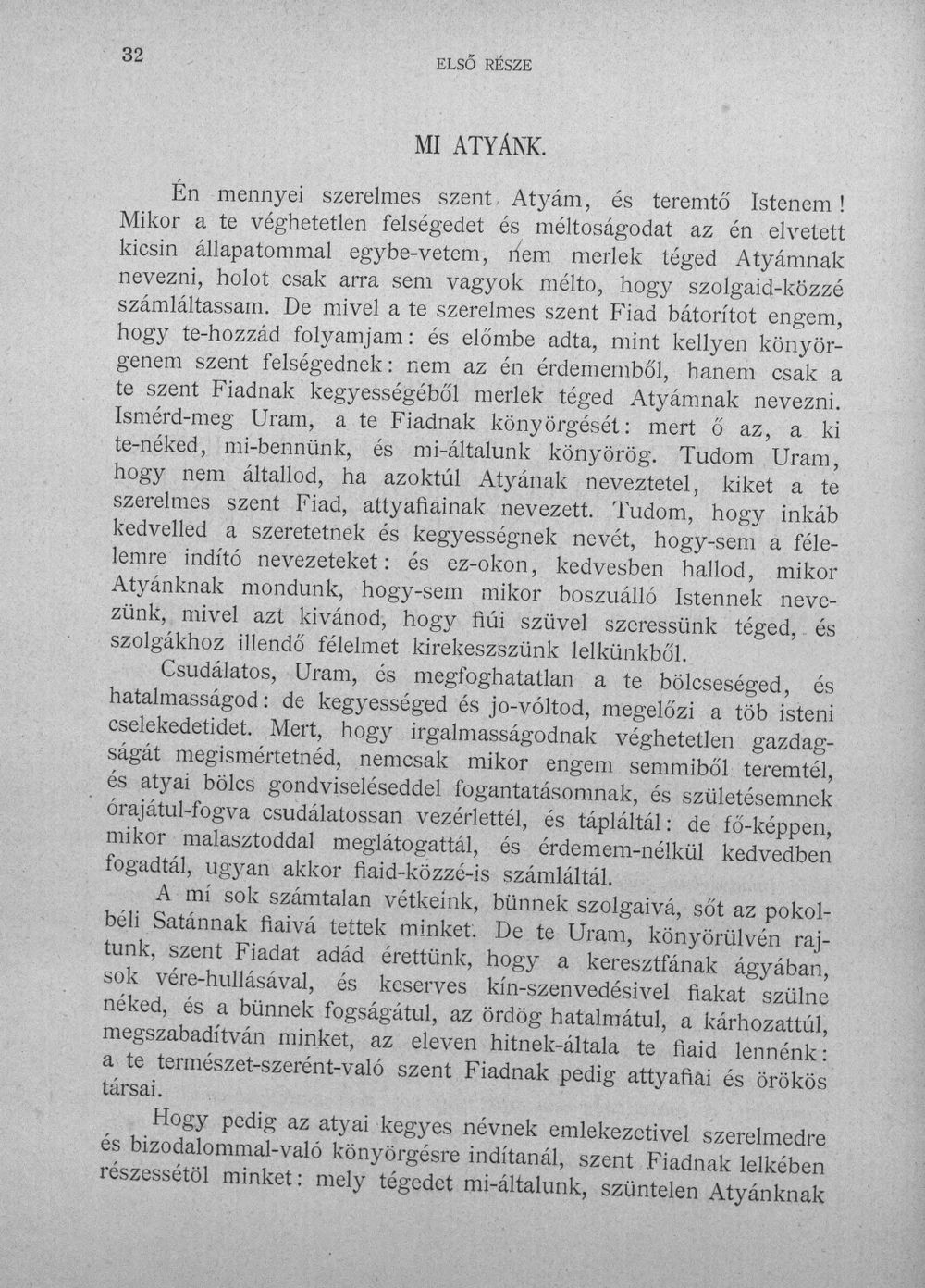 32

ELSŐ RÉSZE

MI ATYÁNK.

Én mennyei szerelmes szent Atyám, és teremtő Istenem! Mikor a te véghetetlen felségedet és méltoságodat az én elvetett kicsin állapatommal egybe-vetem, nem merlek téged Atyámnak nevezni, holot csak arra sem vagyok mélto, hogy szolgaid-közzé számláltassam. De mivel a te szerelmes szent Fiad bátorítot engem, hogy te-hozzád folyamjam: és előmbe adta, mint kellyen könyörgenem szent felségednek: nem az én érdememből, hanem csak a te szent Fiadnak kegyességéből merlek téged Atyámnak nevezni. Ismérd-meg Uram, a te Fiadnak könyörgését: mert ő az, a ki te-néked, mi-bennünk, és mi-általunk könyörög. Tudom Uram, hogy nem általlod, ha azoktúl Atyának neveztetel, kiket a te szerelmes szent Fiad, attyafiainak nevezett. Tudom, hogy inkáb kedvelled a szeretetnek és kegyességnek nevét, hogy-sem a félelemre indító nevezeteket: és ez-okon, kedvesben hallod, mikor Atyánknak mondunk, hogy-sem mikor boszuálló Istennek nevezünk, mivel azt kivánod, hogy fiúi szüvel szeressünk téged, és szolgákhoz illendő félelmet kirekeszszünk lelkünkből.

Csudálatos, Uram, és megfoghatatlan a te bölcseséged, és hatalmasságod: de kegyességed és jo-vóltod, megelőzi a töb isteni cselekedetidet. Mert, hogy irgalmasságodnak véghetetlen gazdagságát megismértetnéd, nemcsak mikor engem semmiből teremtél, és atyai bölcs gondviseléseddel fogantatásomnak, és születésemnek órajátul-fogva csudálatossan vezérlettél, és tápláltál: de fő-képpen, mikor malasztoddal meglátogattál, és érdemem-nélkül kedvedben fogadtál, ugyan akkor fiaid-közzé-is számláltál.

A mí sok számtalan vétkeink, bünnek szolgaivá, sőt az pokolbéli Satánnak fiaivá tettek minket. De te Uram, könyörülvén rajtunk, szent Fiadat adád érettünk, hogy a keresztfának ágyában, sok vére-hullásával, és keserves kín-szenvedésivel fiakat szülne néked, és a bünnek fogságátul, az ördög hatalmátul, a kárhozattúl, megszabadítván minket, az eleven hitnek-általa te fiaid lennénk: a te természet-szerént-való szent Fiadnak pedig attyafiai és örökös társai.

Hogy pedig az atyai kegyes névnek emlekezetivel szerelmedre és bizodalommal-való könyörgésre indítanál, szent Fiadnak lelkében részessétöl minket: mely tégedet mi-általunk, szüntelen Atyánknak